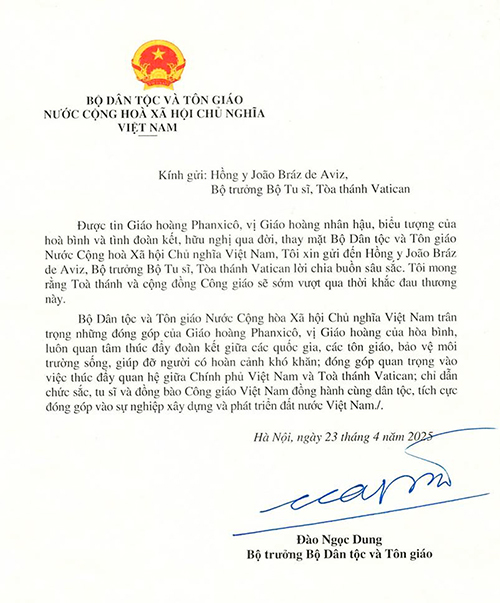 BỘ DÂN TỘC VÀ TÔN GIÁO
NƯỚC CỘNG HOÀ XÃ HỘI CHỦ NGHĨA
VIỆT NAM

Kính gửi: Hồng y João Bráz de Aviz,
Bộ trưởng Bộ Tu sĩ, Tòa thánh Vatican

Được tin Giáo hoàng Phanxicô, vị Giáo hoàng nhân hậu, biểu tượng của hoà bình và tình đoàn kết, hữu nghị qua đời, thay mặt Bộ Dân tộc và Tôn giáo Nước Cộng hoà Xã hội Chủ nghĩa Việt Nam, Tôi xin gửi đến Hồng y João Bráz de Aviz, Bộ trưởng Bộ Tu sĩ, Tòa thánh Vatican lời chia buồn sâu sắc. Tôi mong rằng Toà thánh và cộng đồng Công giáo sẽ sớm vượt qua thời khắc đau thương này.

Bộ Dân tộc và Tôn giáo Nước Cộng hòa Xã hội Chủ nghĩa Việt Nam trân trọng những đóng góp của Giáo hoàng Phanxicô, vị Giáo hoàng của hòa bình, luôn quan tâm thúc đẩy đoàn kết giữa các quốc gia, các tôn giáo, bảo vệ môi trường sống, giúp đỡ người có hoàn cảnh khó khăn; đóng góp quan trọng vào việc thúc đẩy quan hệ giữa Chính phủ Việt Nam và Toà thánh Vatican; chỉ dẫn chức sắc, tu sĩ và đồng bào Công giáo Việt Nam đồng hành cùng dân tộc, tích cực đóng góp vào sự nghiệp xây dựng và phát triển đất nước Việt Nam./.

Hà Nội, ngày 23 tháng 4 năm 2025

Đào Ngọc Dung
Bộ trưởng Bộ Dân tộc và Tôn giáo